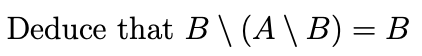 Deduce that $B \setminus (A \setminus B) = B$